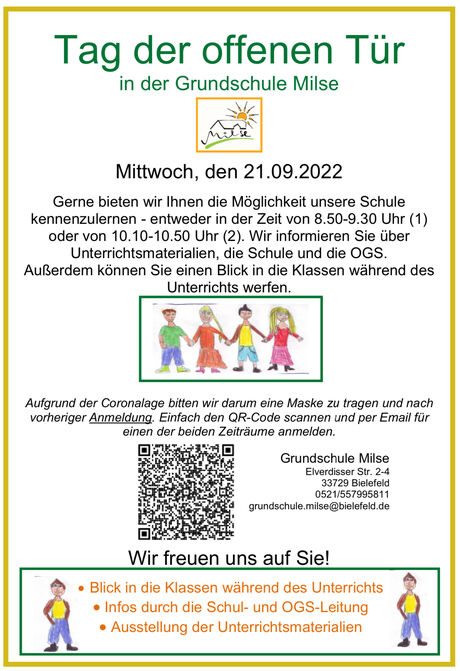 Tag der offenen Tür
in der Grundschule Milse

Milse

Mittwoch, den 21.09.2022

Gerne bieten wir Ihnen die Möglichkeit unsere Schule kennenzulernen - entweder in der Zeit von 8.50-9.30 Uhr (1) oder von 10.10-10.50 Uhr (2). Wir informieren Sie über Unterrichtsmaterialien, die Schule und die OGS. Außerdem können Sie einen Blick in die Klassen während des Unterrichts werfen.

Aufgrund der Coronalage bitten wir darum eine Maske zu tragen und nach vorheriger Anmeldung. Einfach den QR-Code scannen und per Email für einen der beiden Zeiträume anmelden.

Grundschule Milse
Elverdisser Str. 2-4
33729 Bielefeld
0521/557995811
grundschule.milse@bielefeld.de

Wir freuen uns auf Sie!

• Blick in die Klassen während des Unterrichts
• Infos durch die Schul- und OGS-Leitung
• Ausstellung der Unterrichtsmaterialien